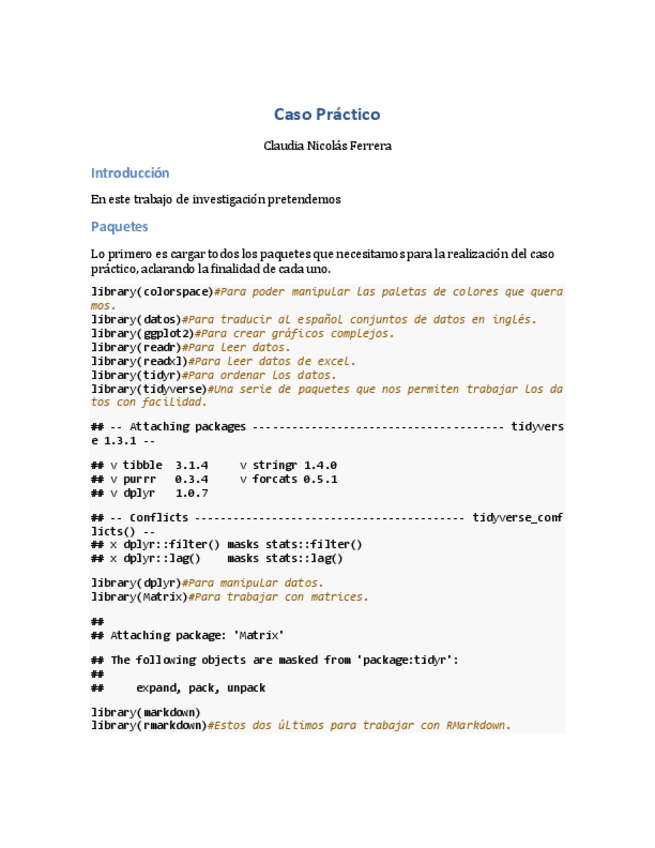 Caso Práctico

Claudia Nicolás Ferrera

Introducción

En este trabajo de investigación pretendemos

Paquetes

Lo primero es cargar todos los paquetes que necesitamos para la realización del caso práctico, aclarando la finalidad de cada uno.

library(colorspace)#Para poder manipular las paletas de colores que queramos.
library(datos)#Para traducir al español conjuntos de datos en inglés.
library(ggplot2)#Para crear gráficos complejos.
library(readr)#Para leer datos.
library(readxl)#Para leer datos de excel.
library(tidyr)#Para ordenar los datos.
library(tidyverse)#Una serie de paquetes que nos permiten trabajar los datos con facilidad.

## -- Attaching packages --------------------------------------- tidyverse 1.3.1 --

## v tibble  3.1.4     v stringr 1.4.0
## v purrr   0.3.4     v forcats 0.5.1
## v dplyr   1.0.7

## -- Conflicts ------------------------------------------ tidyverse_conflicts() --
## x dplyr::filter() masks stats::filter()
## x dplyr::lag()    masks stats::lag()

library(dplyr)#Para manipular datos.
library(Matrix)#Para trabajar con matrices.

##
## Attaching package: 'Matrix'

## The following objects are masked from 'package:tidyr':
##
##     expand, pack, unpack

library(markdown)
library(rmarkdown)#Estos dos últimos para trabajar con RMarkdown.